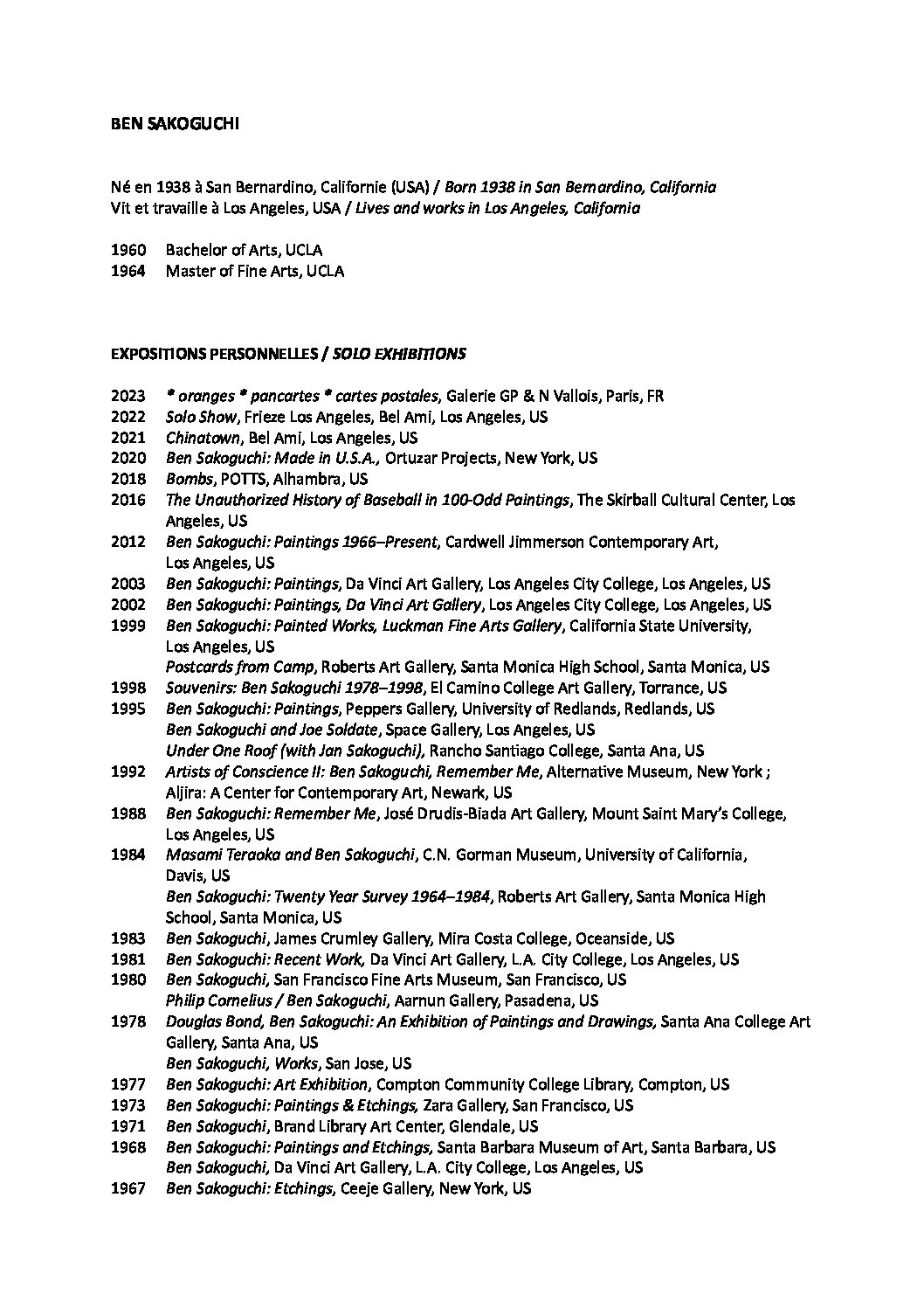 BEN SAKOGUCHI

Né en 1938 à San Bernardino, Californie (USA) / Born 1938 in San Bernardino, California
Vit et travaille à Los Angeles, USA / Lives and works in Los Angeles, California

1960 Bachelor of Arts, UCLA
1964 Master of Fine Arts, UCLA

EXPOSITIONS PERSONNELLES / SOLO EXHIBITIONS

2023 * oranges * pancartes * cartes postales, Galerie GP & N Vallois, Paris, FR
2022 Solo Show, Frieze Los Angeles, Bel Ami, Los Angeles, US
2021 Chinatown, Bel Ami, Los Angeles, US
2020 Ben Sakoguchi: Made in U.S.A., Ortuzar Projects, New York, US
2018 Bombs, POTTS, Alhambra, US
2016 The Unauthorized History of Baseball in 100-Odd Paintings, The Skirball Cultural Center, Los Angeles, US
2012 Ben Sakoguchi: Paintings 1966–Present, Cardwell Jimmerson Contemporary Art, Los Angeles, US
2003 Ben Sakoguchi: Paintings, Da Vinci Art Gallery, Los Angeles City College, Los Angeles, US
2002 Ben Sakoguchi: Paintings, Da Vinci Art Gallery, Los Angeles City College, Los Angeles, US
1999 Ben Sakoguchi: Painted Works, Luckman Fine Arts Gallery, California State University, Los Angeles, US
Postcards from Camp, Roberts Art Gallery, Santa Monica High School, Santa Monica, US
1998 Souvenirs: Ben Sakoguchi 1978–1998, El Camino College Art Gallery, Torrance, US
1995 Ben Sakoguchi: Paintings, Peppers Gallery, University of Redlands, Redlands, US
Ben Sakoguchi and Joe Soldate, Space Gallery, Los Angeles, US
Under One Roof (with Jan Sakoguchi), Rancho Santiago College, Santa Ana, US
1992 Artists of Conscience II: Ben Sakoguchi, Remember Me, Alternative Museum, New York ; Aljira: A Center for Contemporary Art, Newark, US
1988 Ben Sakoguchi: Remember Me, José Drudis-Biada Art Gallery, Mount Saint Mary's College, Los Angeles, US
1984 Masami Teraoka and Ben Sakoguchi, C.N. Gorman Museum, University of California, Davis, US
Ben Sakoguchi: Twenty Year Survey 1964–1984, Roberts Art Gallery, Santa Monica High School, Santa Monica, US
1983 Ben Sakoguchi, James Crumley Gallery, Mira Costa College, Oceanside, US
1981 Ben Sakoguchi: Recent Work, Da Vinci Art Gallery, L.A. City College, Los Angeles, US
1980 Ben Sakoguchi, San Francisco Fine Arts Museum, San Francisco, US
Philip Cornelius / Ben Sakoguchi, Aarnun Gallery, Pasadena, US
1978 Douglas Bond, Ben Sakoguchi: An Exhibition of Paintings and Drawings, Santa Ana College Art Gallery, Santa Ana, US
Ben Sakoguchi, Works, San Jose, US
1977 Ben Sakoguchi: Art Exhibition, Compton Community College Library, Compton, US
1973 Ben Sakoguchi: Paintings & Etchings, Zara Gallery, San Francisco, US
1971 Ben Sakoguchi, Brand Library Art Center, Glendale, US
1968 Ben Sakoguchi: Paintings and Etchings, Santa Barbara Museum of Art, Santa Barbara, US
Ben Sakoguchi, Da Vinci Art Gallery, L.A. City College, Los Angeles, US
1967 Ben Sakoguchi: Etchings, Ceeje Gallery, New York, US